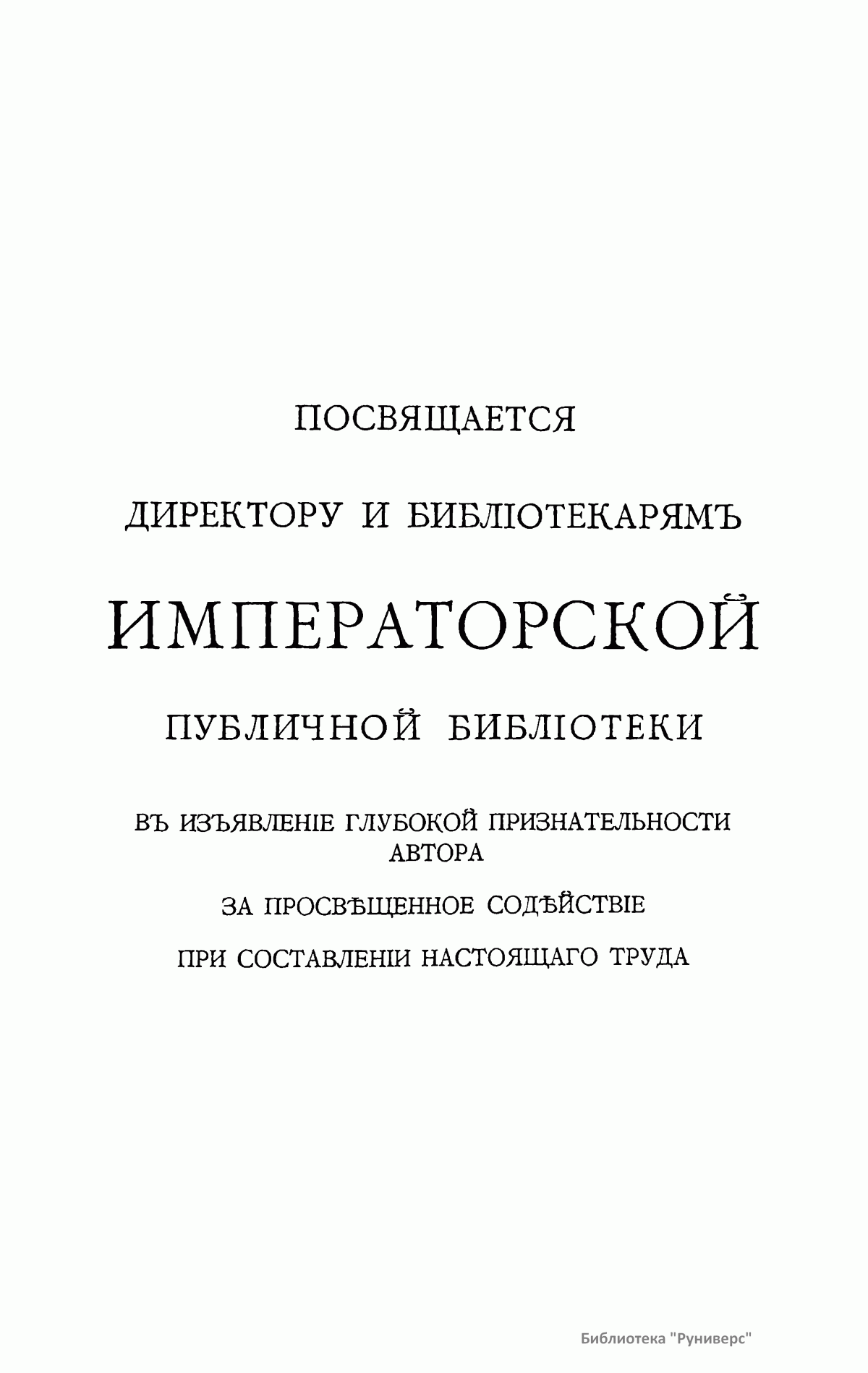 ПОСВЯЩАЕТСЯ

ДИРЕКТОРУ И БИБЛІОТЕКАРЯМЪ

ИМПЕРАТОРСКОЙ

ПУБЛИЧНОЙ БИБЛІОТЕКИ

ВЪ ИЗЪЯВЛЕНІЕ ГЛУБОКОЙ ПРИЗНАТЕЛЬНОСТИ АВТОРА

ЗА ПРОСВѢЩЕННОЕ СОДѢЙСТВІЕ

ПРИ СОСТАВЛЕНІИ НАСТОЯЩАГО ТРУДА

Библиотека "Руниверс"